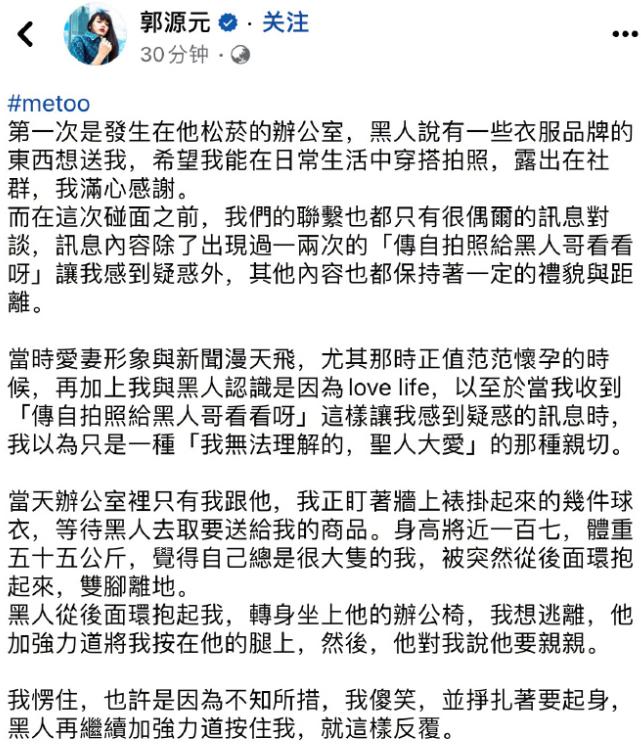 郭源元 · 关注
30分钟 ·

#metoo
第一次是發生在他松菸的辦公室，黑人說有一些衣服品牌的東西想送我，希望我能在日常生活中穿搭拍照，露出在社群，我滿心感謝。
而在這次碰面之前，我們的聯繫也都只有很偶爾的訊息對談，訊息內容除了出現過一兩次的「傳自拍照給黑人哥看看呀」讓我感到疑惑外，其他內容也都保持著一定的禮貌與距離。

當時愛妻形象與新聞漫天飛，尤其那時正值范范懷孕的時候，再加上我與黑人認識是因為love life，以至於當我收到「傳自拍照給黑人哥看看呀」這樣讓我感到疑惑的訊息時，我以為只是一種「我無法理解的，聖人大愛」的那種親切。

當天辦公室裡只有我跟他，我正盯著牆上裱掛起來的幾件球衣，等待黑人去取要送給我的商品。身高將近一百七，體重五十五公斤，覺得自己總是很大隻的我，被突然從後面環抱起來，雙腳離地。
黑人從後面環抱起我，轉身坐上他的辦公椅，我想逃離，他加強力道將我按在他的腿上，然後，他對我說他要親親。

我愣住，也許是因為不知所措，我傻笑，並掙扎著要起身，黑人再繼續加強力道按住我，就這樣反覆。